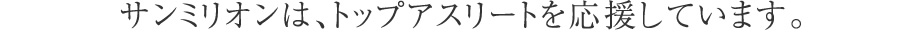 サンミリオンは、トップアスリートを応援しています。